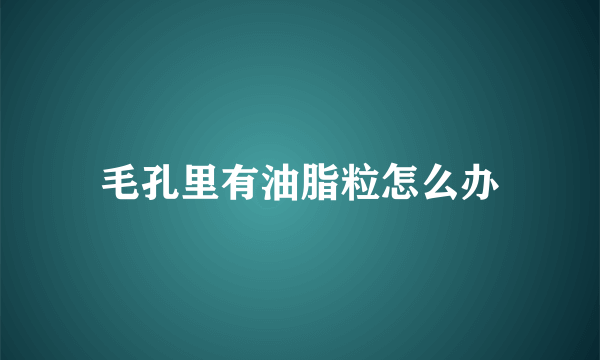 毛孔里有油脂粒怎么办